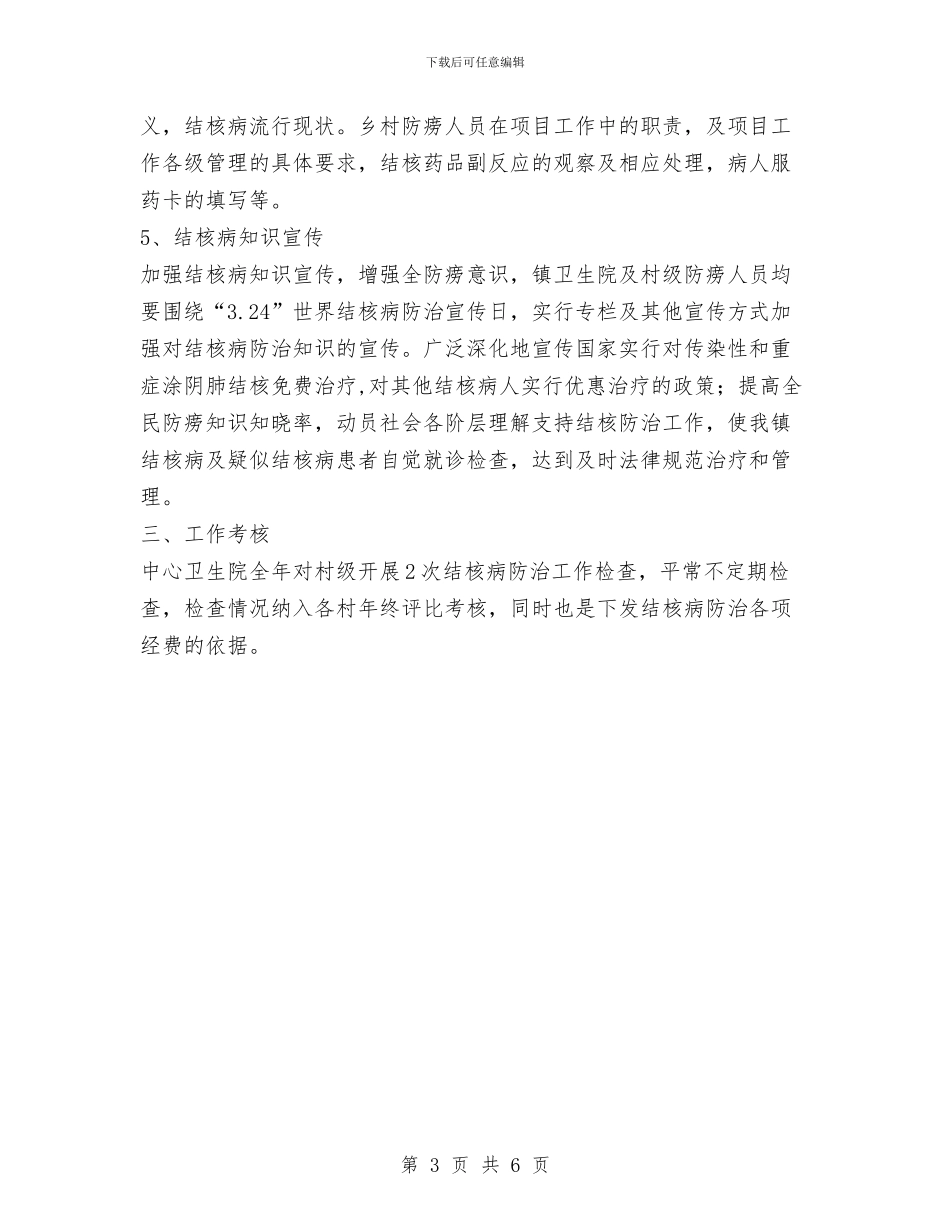 下载后可任意编辑

义，结核病流行现状。乡村防痨人员在项目工作中的职责，及项目工作各级管理的具体要求，结核药品副反应的观察及相应处理，病人服药卡的填写等。

5、结核病知识宣传

加强结核病知识宣传，增强全防痨意识，镇卫生院及村级防痨人员均要围绕“3.24”世界结核病防治宣传日，实行专栏及其他宣传方式加强对结核病防治知识的宣传。广泛深化地宣传国家实行对传染性和重症涂阴肺结核免费治疗,对其他结核病人实行优惠治疗的政策；提高全民防痨知识知晓率，动员社会各阶层理解支持结核防治工作，使我镇结核病及疑似结核病患者自觉就诊检查，达到及时法律规范治疗和管理。

三、工作考核

中心卫生院全年对村级开展2次结核病防治工作检查，平常不定期检查，检查情况纳入各村年终评比考核，同时也是下发结核病防治各项经费的依据。

第 3 页 共 6 页